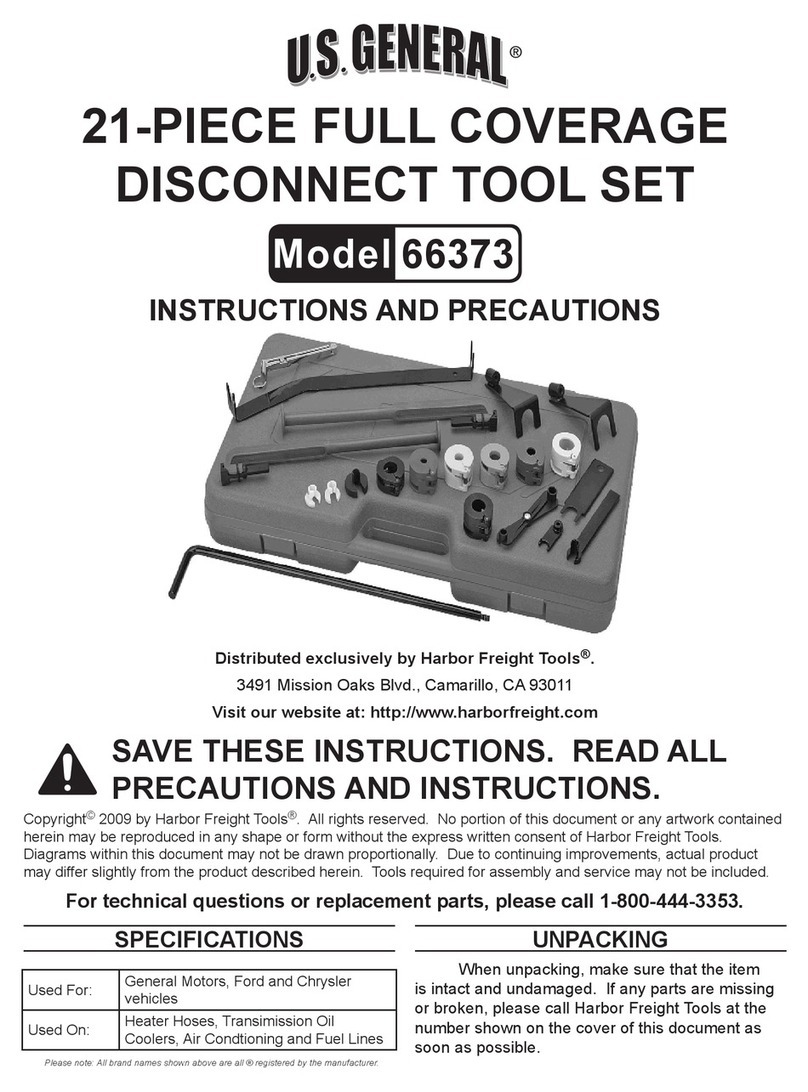 U.S. GENERAL®

21-PIECE FULL COVERAGE DISCONNECT TOOL SET

Model 66373

INSTRUCTIONS AND PRECAUTIONS

Distributed exclusively by Harbor Freight Tools®.

3491 Mission Oaks Blvd., Camarillo, CA 93011

Visit our website at: http://www.harborfreight.com

SAVE THESE INSTRUCTIONS. READ ALL PRECAUTIONS AND INSTRUCTIONS.

Copyright© 2009 by Harbor Freight Tools®. All rights reserved. No portion of this document or any artwork contained herein may be reproduced in any shape or form without the express written consent of Harbor Freight Tools. Diagrams within this document may not be drawn proportionally. Due to continuing improvements, actual product may differ slightly from the product described herein. Tools required for assembly and service may not be included.

For technical questions or replacement parts, please call 1-800-444-3353.

SPECIFICATIONS

| Used For: | General Motors, Ford and Chrysler vehicles |
|---|---|
| Used On: | Heater Hoses, Transimission Oil Coolers, Air Condtioning and Fuel Lines |

Please note: All brand names shown above are all ® registered by the manufacturer.

UNPACKING

When unpacking, make sure that the item is intact and undamaged. If any parts are missing or broken, please call Harbor Freight Tools at the number shown on the cover of this document as soon as possible.